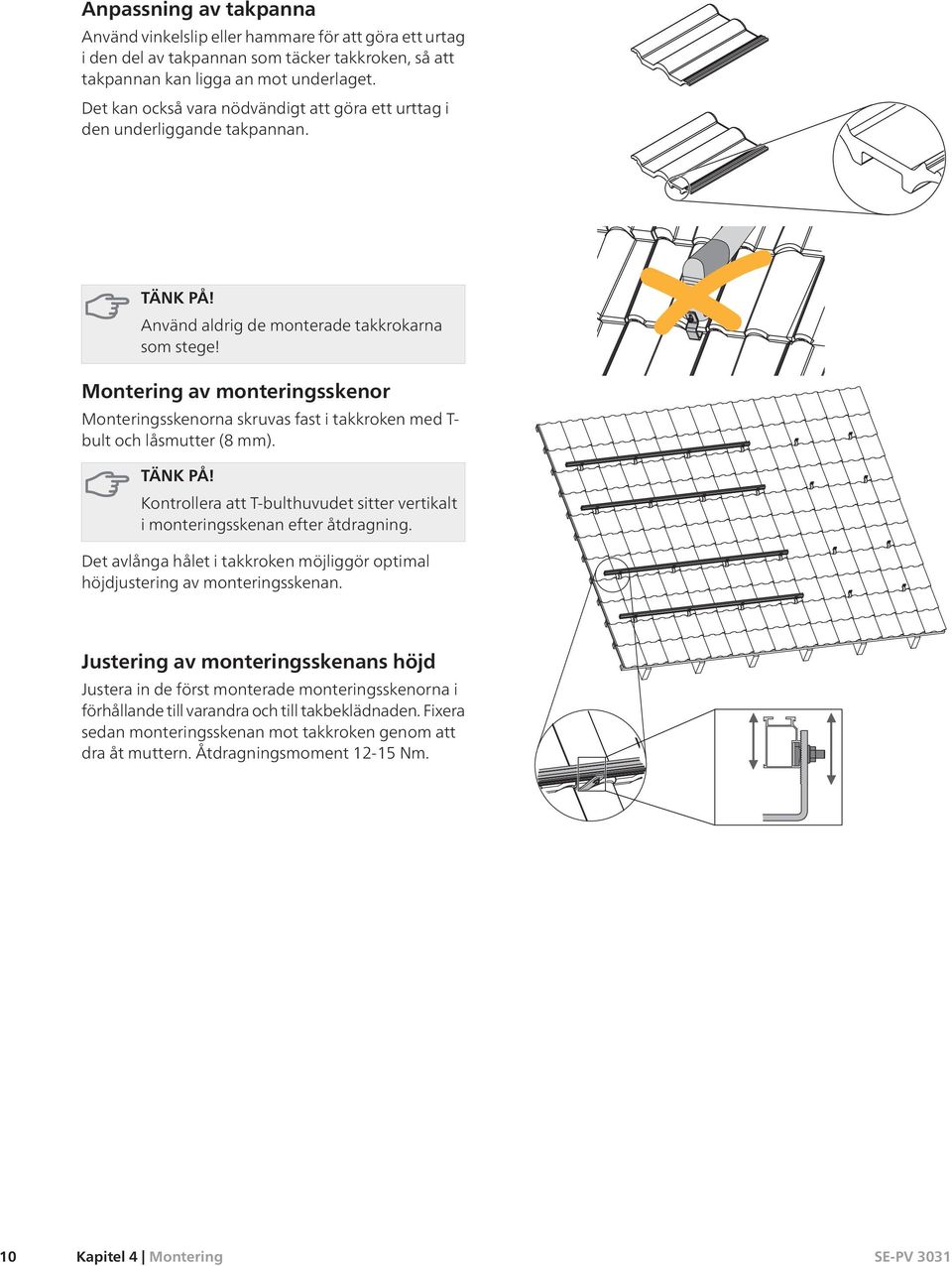 Anpassning av takpanna

Använd vinkelslip eller hammare för att göra ett urtag i den del av takpannan som täcker takkroken, så att takpannan kan ligga an mot underlaget.

Det kan också vara nödvändigt att göra ett urttag i den underliggande takpannan.

TÄNK PÅ!
Använd aldrig de monterade takkrokarna som stege!

Montering av monteringsskenor

Monteringsskenorna skruvas fast i takkroken med T-bult och låsmutter (8 mm).

TÄNK PÅ!
Kontrollera att T-bulthuvudet sitter vertikalt i monteringsskenan efter åtdragning.

Det avlånga hålet i takkroken möjliggör optimal höjdjustering av monteringsskenan.

Justering av monteringsskenans höjd

Justera in de först monterade monteringsskenorna i förhållande till varandra och till takbeklädnaden. Fixera sedan monteringsskenan mot takkroken genom att dra åt muttern. Åtdragningsmoment 12-15 Nm.

10 Kapitel 4 | Montering SE-PV 3031